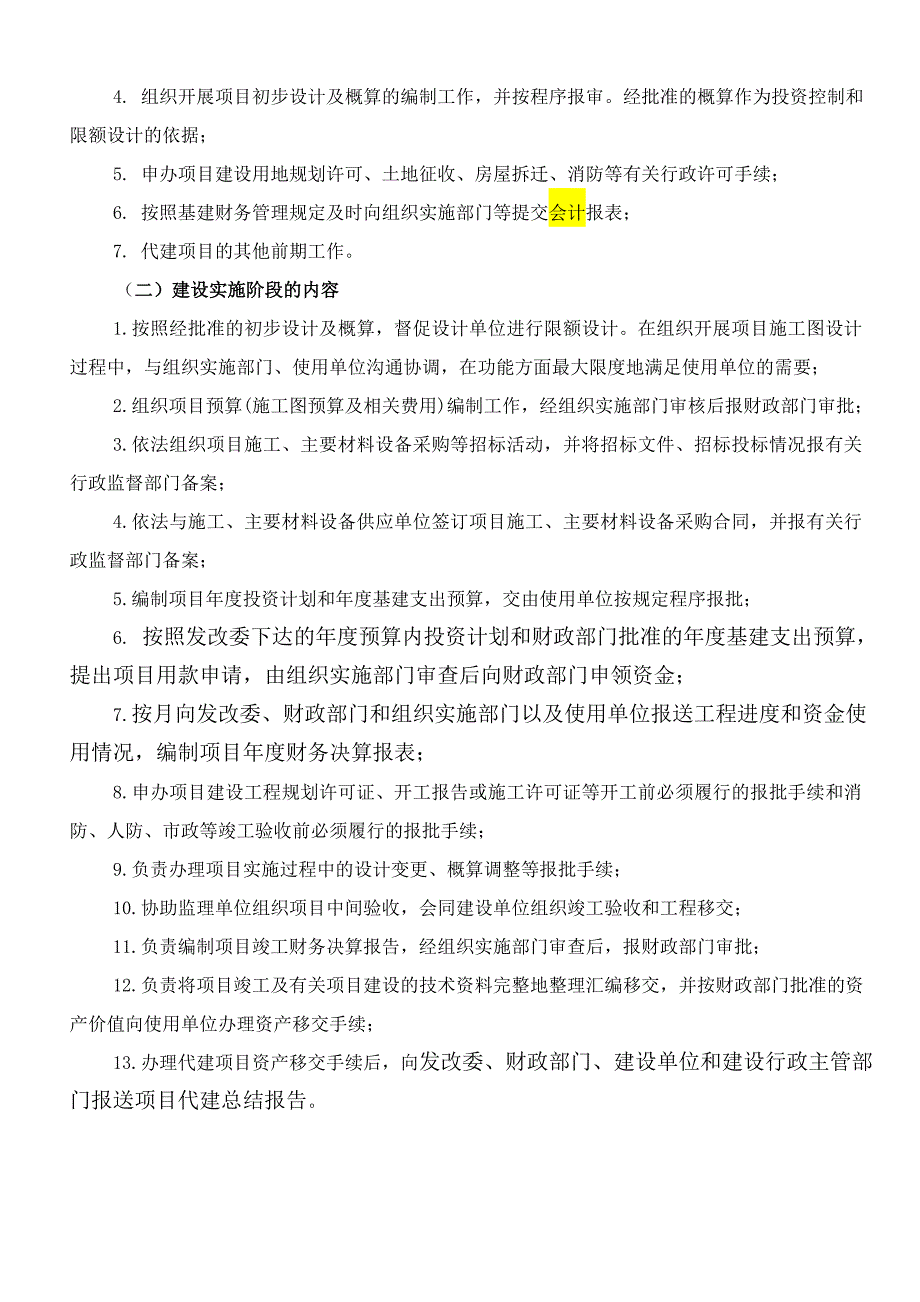 4. 组织开展项目初步设计及概算的编制工作，并按程序报审。经批准的概算作为投资控制和限额设计的依据；

5. 申办项目建设用地规划许可、土地征收、房屋拆迁、消防等有关行政许可手续；

6. 按照基建财务管理规定及时向组织实施部门等提交会计报表；

7. 代建项目的其他前期工作。

（二）建设实施阶段的内容

1.按照经批准的初步设计及概算，督促设计单位进行限额设计。在组织开展项目施工图设计过程中，与组织实施部门、使用单位沟通协调，在功能方面最大限度地满足使用单位的需要；

2.组织项目预算(施工图预算及相关费用)编制工作，经组织实施部门审核后报财政部门审批；

3.依法组织项目施工、主要材料设备采购等招标活动，并将招标文件、招标投标情况报有关行政监督部门备案；

4.依法与施工、主要材料设备供应单位签订项目施工、主要材料设备采购合同，并报有关行政监督部门备案；

5.编制项目年度投资计划和年度基建支出预算，交由使用单位按规定程序报批；

6. 按照发改委下达的年度预算内投资计划和财政部门批准的年度基建支出预算，提出项目用款申请，由组织实施部门审查后向财政部门申领资金；

7.按月向发改委、财政部门和组织实施部门以及使用单位报送工程进度和资金使用情况，编制项目年度财务决算报表；

8.申办项目建设工程规划许可证、开工报告或施工许可证等开工前必须履行的报批手续和消防、人防、市政等竣工验收前必须履行的报批手续；

9.负责办理项目实施过程中的设计变更、概算调整等报批手续；

10.协助监理单位组织项目中间验收，会同建设单位组织竣工验收和工程移交；

11.负责编制项目竣工财务决算报告，经组织实施部门审查后，报财政部门审批；

12.负责将项目竣工及有关项目建设的技术资料完整地整理汇编移交，并按财政部门批准的资产价值向使用单位办理资产移交手续；

13.办理代建项目资产移交手续后，向发改委、财政部门、建设单位和建设行政主管部门报送项目代建总结报告。